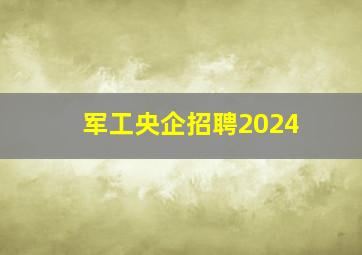 军工央企招聘2024